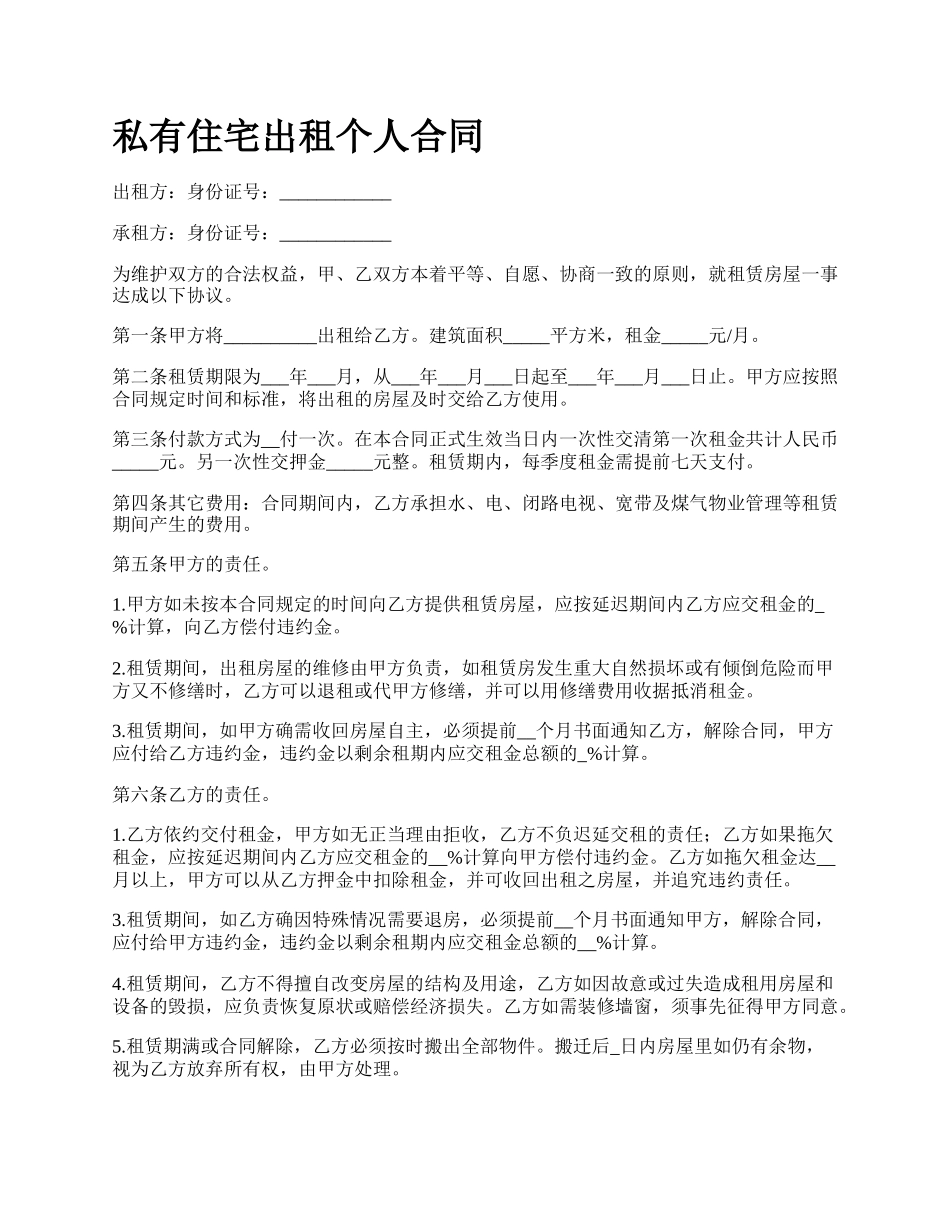 私有住宅出租个人合同

出租方：身份证号：____________

承租方：身份证号：____________

为维护双方的合法权益，甲、乙双方本着平等、自愿、协商一致的原则，就租赁房屋一事达成以下协议。

第一条甲方将__________出租给乙方。建筑面积_____平方米，租金_____元/月。

第二条租赁期限为___年___月，从___年___月___日起至___年___月___日止。甲方应按照合同规定时间和标准，将出租的房屋及时交给乙方使用。

第三条付款方式为__付一次。在本合同正式生效当日内一次性交清第一次租金共计人民币_____元。另一次性交押金_____元整。租赁期内，每季度租金需提前七天支付。

第四条其它费用：合同期间内，乙方承担水、电、闭路电视、宽带及煤气物业管理等租赁期间产生的费用。

第五条甲方的责任。

1.甲方如未按本合同规定的时间向乙方提供租赁房屋，应按延迟期间内乙方应交租金的_%计算，向乙方偿付违约金。

2.租赁期间，出租房屋的维修由甲方负责，如租赁房发生重大自然损坏或有倾倒危险而甲方又不修缮时，乙方可以退租或代甲方修缮，并可以用修缮费用收据抵消租金。

3.租赁期间，如甲方确需收回房屋自主，必须提前__个月书面通知乙方，解除合同，甲方应付给乙方违约金，违约金以剩余租期内应交租金总额的_%计算。

第六条乙方的责任。

1.乙方依约交付租金，甲方如无正当理由拒收，乙方不负迟延交租的责任；乙方如果拖欠租金，应按延迟期间内乙方应交租金的__%计算向甲方偿付违约金。乙方如拖欠租金达__月以上，甲方可以从乙方押金中扣除租金，并可收回出租之房屋，并追究违约责任。

3.租赁期间，如乙方确因特殊情况需要退房，必须提前__个月书面通知甲方，解除合同，应付给甲方违约金，违约金以剩余租期内应交租金总额的__%计算。

4.租赁期间，乙方不得擅自改变房屋的结构及用途，乙方如因故意或过失造成租用房屋和设备的毁损，应负责恢复原状或赔偿经济损失。乙方如需装修墙窗，须事先征得甲方同意。

5.租赁期满或合同解除，乙方必须按时搬出全部物件。搬迁后_日内房屋里如仍有余物，视为乙方放弃所有权，由甲方处理。